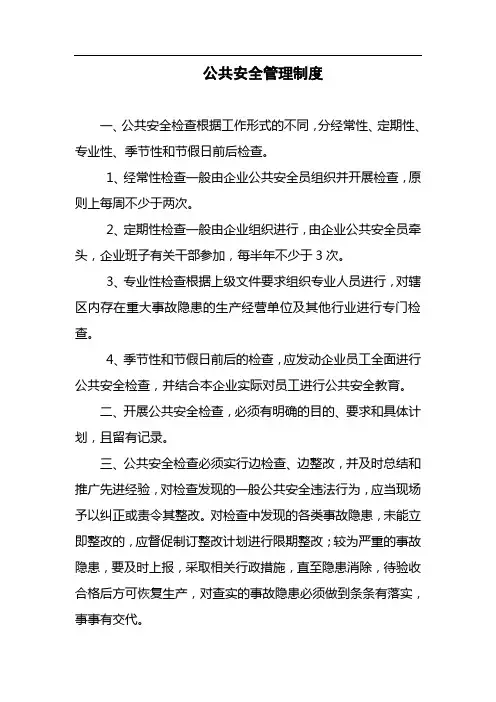 公共安全管理制度

一、公共安全检查根据工作形式的不同，分经常性、定期性、专业性、季节性和节假日前后检查。

1、经常性检查一般由企业公共安全员组织并开展检查，原则上每周不少于两次。

2、定期性检查一般由企业组织进行，由企业公共安全员牵头，企业班子有关干部参加，每半年不少于 3 次。

3、专业性检查根据上级文件要求组织专业人员进行，对辖区内存在重大事故隐患的生产经营单位及其他行业进行专门检查。

4、季节性和节假日前后的检查，应发动企业员工全面进行公共安全检查，并结合本企业实际对员工进行公共安全教育。

二、开展公共安全检查，必须有明确的目的、要求和具体计划，且留有记录。

三、公共安全检查必须实行边检查、边整改，并及时总结和推广先进经验，对检查发现的一般公共安全违法行为，应当现场予以纠正或责令其整改。对检查中发现的各类事故隐患，未能立即整改的，应督促制订整改计划进行限期整改；较为严重的事故隐患，要及时上报，采取相关行政措施，直至隐患消除，待验收合格后方可恢复生产，对查实的事故隐患必须做到条条有落实，事事有交代。